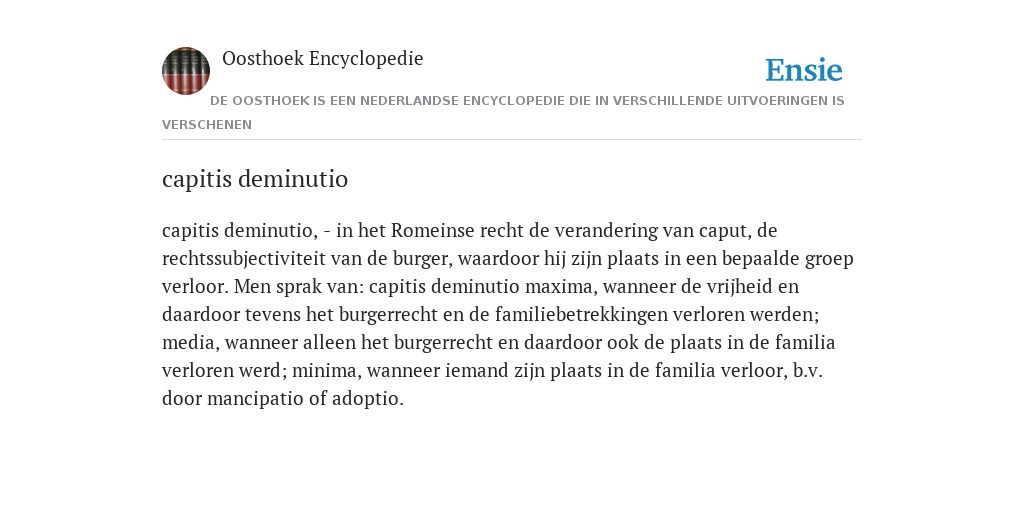 Oosthoek Encyclopedie

Ensie

DE OOSTHOEK IS EEN NEDERLANDSE ENCYCLOPEDIE DIE IN VERSCHILLENDE UITVOERINGEN IS VERSCHENEN

capitis deminutio

capitis deminutio, - in het Romeinse recht de verandering van caput, de rechtssubjectiviteit van de burger, waardoor hij zijn plaats in een bepaalde groep verloor. Men sprak van: capitis deminutio maxima, wanneer de vrijheid en daardoor tevens het burgerrecht en de familiebetrekkingen verloren werden; media, wanneer alleen het burgerrecht en daardoor ook de plaats in de familia verloren werd; minima, wanneer iemand zijn plaats in de familia verloor, b.v. door mancipatio of adoptio.